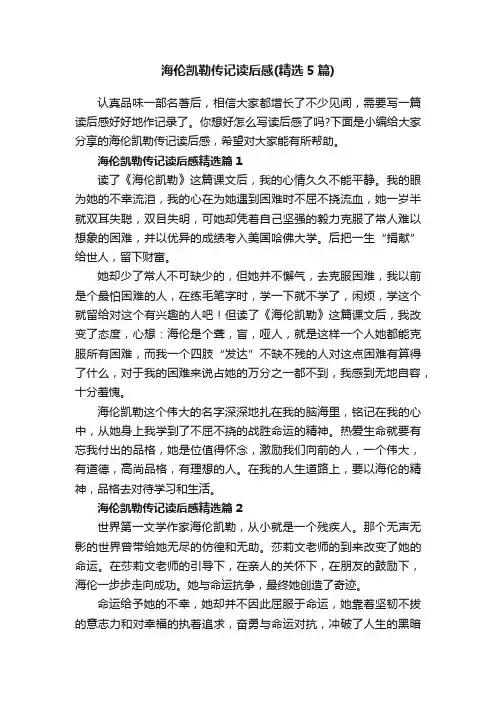 海伦凯勒传记读后感(精选 5 篇)

认真品味一部名著后，相信大家都增长了不少见闻，需要写一篇读后感好好地作记录了。你想好怎么写读后感了吗?下面是小编给大家分享的海伦凯勒传记读后感，希望对大家能有所帮助。

海伦凯勒传记读后感精选篇 1

读了《海伦凯勒》这篇课文后，我的心情久久不能平静。我的眼为她的不幸流泪，我的心在为她遇到困难时不屈不挠流血，她一岁半就双耳失聪，双目失明，可她却凭着自己坚强的毅力克服了常人难以想象的困难，并以优异的成绩考入美国哈佛大学。后把一生“捐献”给世人，留下财富。

她却少了常人不可缺少的，但她并不懈气，去克服困难，我以前是个最怕困难的人，在练毛笔字时，学一下就不学了，闲烦，学这个就留给对这个有兴趣的人吧！但读了《海伦凯勒》这篇课文后，我改变了态度，心想：海伦是个聋，盲，哑人，就是这样一个人她都能克服所有困难，而我一个四肢“发达”不缺不残的人对这点困难有算得了什么，对于我的困难来说占她的万分之一都不到，我感到无地自容，十分羞愧。

海伦凯勒这个伟大的名字深深地扎在我的脑海里，铭记在我的心中，从她身上我学到了不屈不挠的战胜命运的精神。热爱生命就要有忘我付出的品格，她是位值得怀念，激励我们向前的人，一个伟大，有道德，高尚品格，有理想的人。在我的人生道路上，要以海伦的精神，品格去对待学习和生活。

海伦凯勒传记读后感精选篇 2

世界第一文学作家海伦凯勒，从小就是一个残疾人。那个无声无影的世界曾带给她无尽的彷徨和无助。莎莉文老师的到来改变了她的命运。在莎莉文老师的引导下，在亲人的关怀下，在朋友的鼓励下，海伦一步步走向成功。她与命运抗争，最终她创造了奇迹。

命运给予她的不幸，她却并不因此屈服于命运，她靠着坚韧不拔的意志力和对幸福的执着追求，奋勇与命运对抗，冲破了人生的黑暗